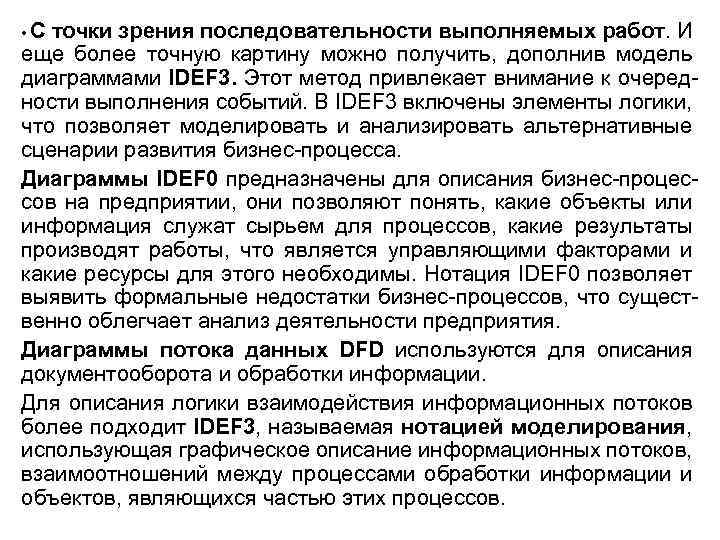 • С точки зрения последовательности выполняемых работ. И еще более точную картину можно получить, дополнив модель диаграммами IDEF3. Этот метод привлекает внимание к очередности выполнения событий. В IDEF3 включены элементы логики, что позволяет моделировать и анализировать альтернативные сценарии развития бизнес-процесса.

Диаграммы IDEF0 предназначены для описания бизнес-процессов на предприятии, они позволяют понять, какие объекты или информация служат сырьем для процессов, какие результаты производят работы, что является управляющими факторами и какие ресурсы для этого необходимы. Нотация IDEF0 позволяет выявить формальные недостатки бизнес-процессов, что существенно облегчает анализ деятельности предприятия.

Диаграммы потока данных DFD используются для описания документооборота и обработки информации.

Для описания логики взаимодействия информационных потоков более подходит IDEF3, называемая нотацией моделирования, использующая графическое описание информационных потоков, взаимоотношений между процессами обработки информации и объектов, являющихся частью этих процессов.